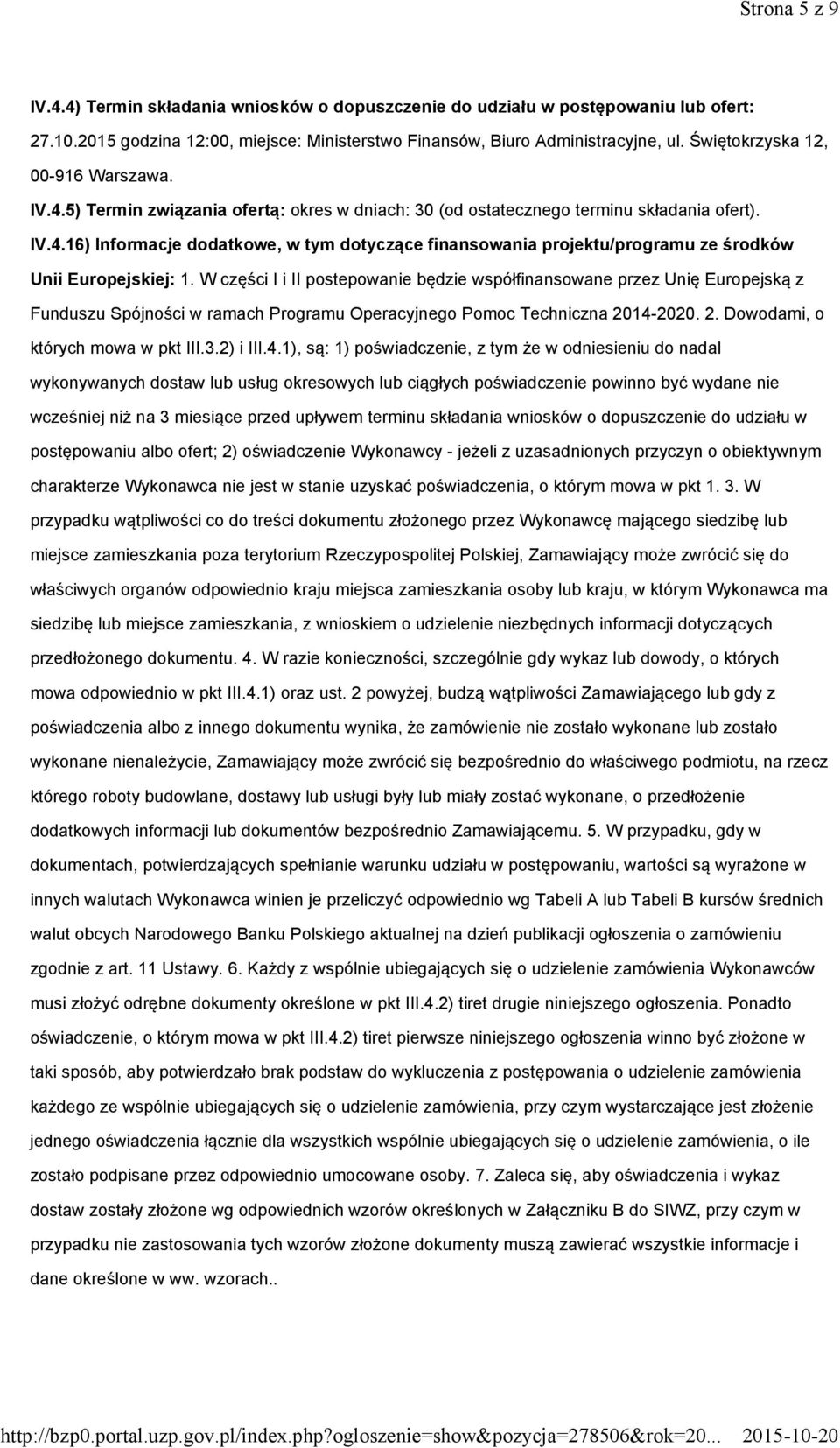 Strona 5 z 9

IV.4.4) Termin składania wniosków o dopuszczenie do udziału w postępowaniu lub ofert: 27.10.2015 godzina 12:00, miejsce: Ministerstwo Finansów, Biuro Administracyjne, ul. Świętokrzyska 12, 00-916 Warszawa.

IV.4.5) Termin związania ofertą: okres w dniach: 30 (od ostatecznego terminu składania ofert).

IV.4.16) Informacje dodatkowe, w tym dotyczące finansowania projektu/programu ze środków Unii Europejskiej: 1. W części I i II postepowanie będzie współfinansowane przez Unię Europejską z Funduszu Spójności w ramach Programu Operacyjnego Pomoc Techniczna 2014-2020. 2. Dowodami, o których mowa w pkt III.3.2) i III.4.1), są: 1) poświadczenie, z tym że w odniesieniu do nadal wykonywanych dostaw lub usług okresowych lub ciągłych poświadczenie powinno być wydane nie wcześniej niż na 3 miesiące przed upływem terminu składania wniosków o dopuszczenie do udziału w postępowaniu albo ofert; 2) oświadczenie Wykonawcy - jeżeli z uzasadnionych przyczyn o obiektywnym charakterze Wykonawca nie jest w stanie uzyskać poświadczenia, o którym mowa w pkt 1. 3. W przypadku wątpliwości co do treści dokumentu złożonego przez Wykonawcę mającego siedzibę lub miejsce zamieszkania poza terytorium Rzeczypospolitej Polskiej, Zamawiający może zwrócić się do właściwych organów odpowiednio kraju miejsca zamieszkania osoby lub kraju, w którym Wykonawca ma siedzibę lub miejsce zamieszkania, z wnioskiem o udzielenie niezbędnych informacji dotyczących przedłożonego dokumentu. 4. W razie konieczności, szczególnie gdy wykaz lub dowody, o których mowa odpowiednio w pkt III.4.1) oraz ust. 2 powyżej, budzą wątpliwości Zamawiającego lub gdy z poświadczenia albo z innego dokumentu wynika, że zamówienie nie zostało wykonane lub zostało wykonane nienależycie, Zamawiający może zwrócić się bezpośrednio do właściwego podmiotu, na rzecz którego roboty budowlane, dostawy lub usługi były lub miały zostać wykonane, o przedłożenie dodatkowych informacji lub dokumentów bezpośrednio Zamawiającemu. 5. W przypadku, gdy w dokumentach, potwierdzających spełnianie warunku udziału w postępowaniu, wartości są wyrażone w innych walutach Wykonawca winien je przeliczyć odpowiednio wg Tabeli A lub Tabeli B kursów średnich walut obcych Narodowego Banku Polskiego aktualnej na dzień publikacji ogłoszenia o zamówieniu zgodnie z art. 11 Ustawy. 6. Każdy z wspólnie ubiegających się o udzielenie zamówienia Wykonawców musi złożyć odrębne dokumenty określone w pkt III.4.2) tiret drugie niniejszego ogłoszenia. Ponadto oświadczenie, o którym mowa w pkt III.4.2) tiret pierwsze niniejszego ogłoszenia winno być złożone w taki sposób, aby potwierdzało brak podstaw do wykluczenia z postępowania o udzielenie zamówienia każdego ze wspólnie ubiegających się o udzielenie zamówienia, przy czym wystarczające jest złożenie jednego oświadczenia łącznie dla wszystkich wspólnie ubiegających się o udzielenie zamówienia, o ile zostało podpisane przez odpowiednio umocowane osoby. 7. Zaleca się, aby oświadczenia i wykaz dostaw zostały złożone wg odpowiednich wzorów określonych w Załączniku B do SIWZ, przy czym w przypadku nie zastosowania tych wzorów złożone dokumenty muszą zawierać wszystkie informacje i dane określone w ww. wzorach..

http://bzp0.portal.uzp.gov.pl/index.php?ogloszenie=show&pozycja=278506&rok=20... 2015-10-20